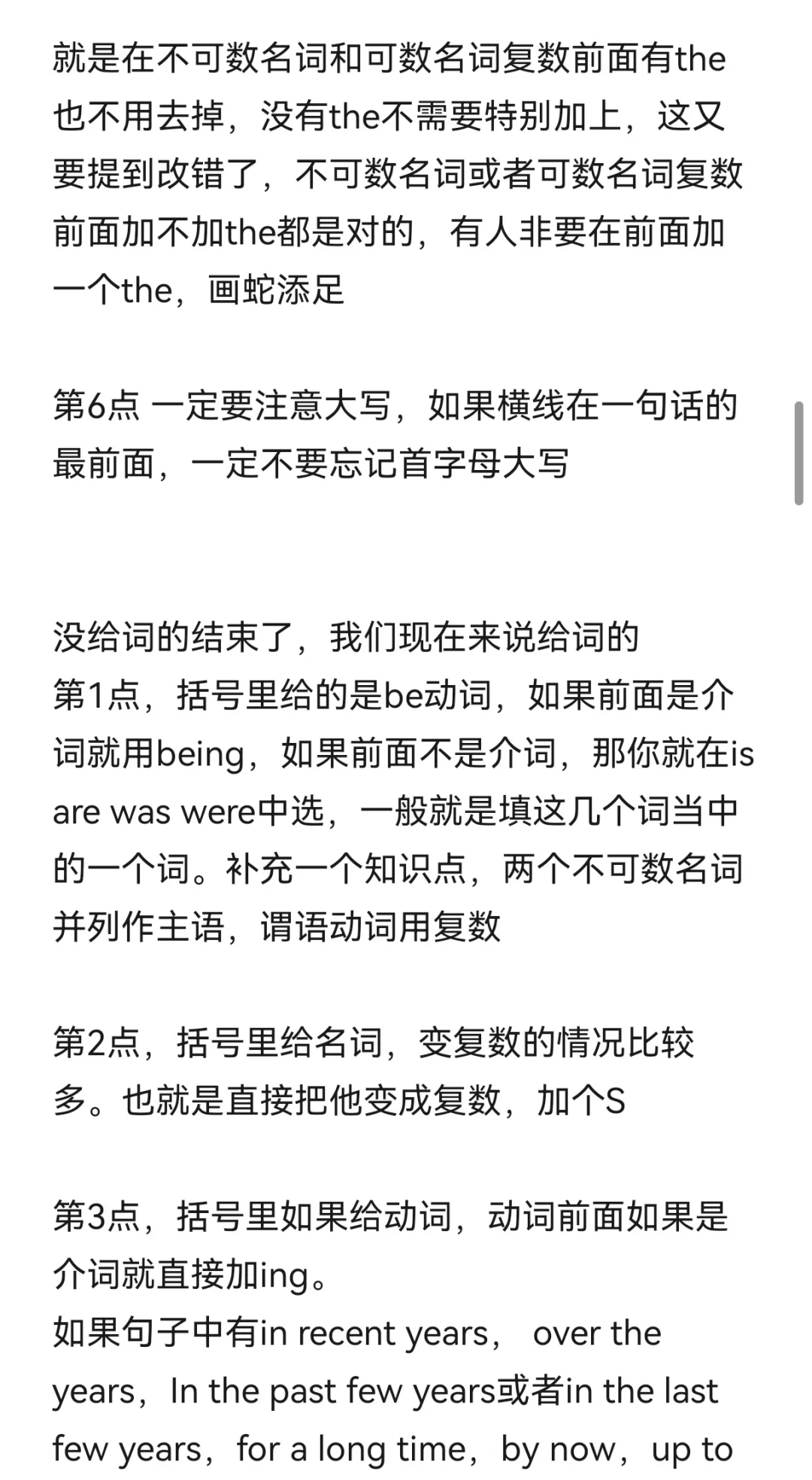 就是在不可数名词和可数名词复数前面有the也不用去掉，没有the不需要特别加上，这又要提到改错了，不可数名词或者可数名词复数前面加不加the都是对的，有人非要在前面加一个the，画蛇添足

第6点 一定要注意大写，如果横线在一句话的最前面，一定不要忘记首字母大写

没给词的结束了，我们现在来说给词的
第1点，括号里给的是be动词，如果前面是介词就用being，如果前面不是介词，那你就在is are was were中选，一般就是填这几个词当中的一个词。补充一个知识点，两个不可数名词并列作主语，谓语动词用复数

第2点，括号里给名词，变复数的情况比较多。也就是直接把他变成复数，加个S

第3点，括号里如果给动词，动词前面如果是介词就直接加ing。
如果句子中有in recent years， over the years，In the past few years或者in the last few years，for a long time，by now，up to